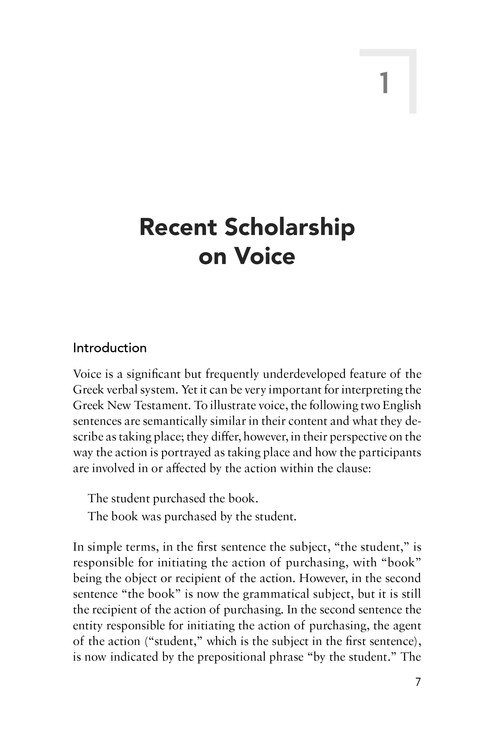 1

Recent Scholarship on Voice

Introduction

Voice is a significant but frequently underdeveloped feature of the Greek verbal system. Yet it can be very important for interpreting the Greek New Testament. To illustrate voice, the following two English sentences are semantically similar in their content and what they describe as taking place; they differ, however, in their perspective on the way the action is portrayed as taking place and how the participants are involved in or affected by the action within the clause:

The student purchased the book.
The book was purchased by the student.

In simple terms, in the first sentence the subject, "the student," is responsible for initiating the action of purchasing, with "book" being the object or recipient of the action. However, in the second sentence "the book" is now the grammatical subject, but it is still the recipient of the action of purchasing. In the second sentence the entity responsible for initiating the action of purchasing, the agent of the action ("student," which is the subject in the first sentence), is now indicated by the prepositional phrase "by the student." The

7